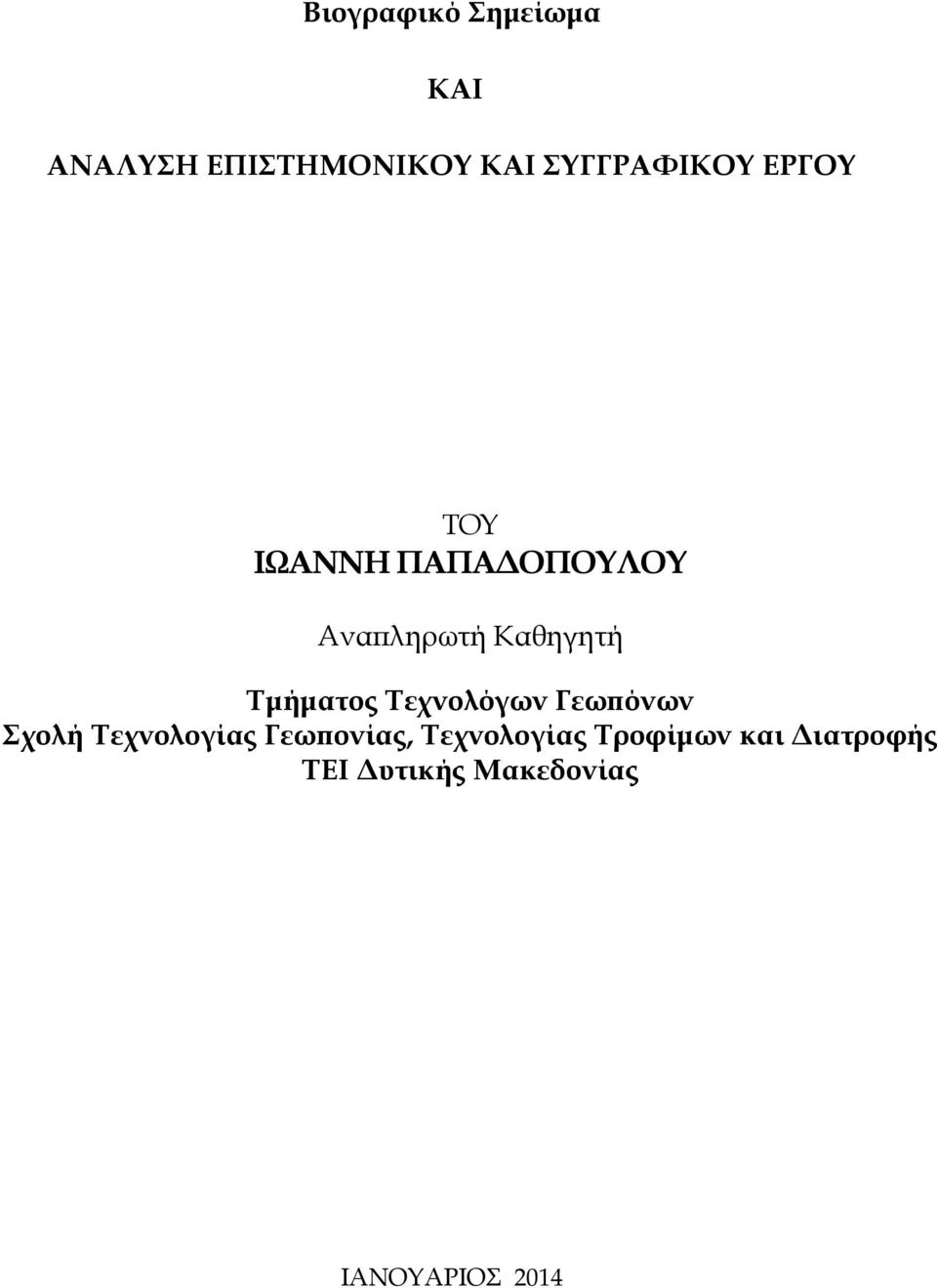 Βιογραφικό Σημείωμα

ΚΑΙ

ΑΝΑΛΥΣΗ ΕΠΙΣΤΗΜΟΝΙΚΟΥ ΚΑΙ ΣΥΓΓΡΑΦΙΚΟΥ ΕΡΓΟΥ

ΤΟΥ
ΙΩΑΝΝΗ ΠΑΠΑΔΟΠΟΥΛΟΥ

Αναπληρωτή Καθηγητή

Τμήματος Τεχνολόγων Γεωπόνων
Σχολή Τεχνολογίας Γεωπονίας, Τεχνολογίας Τροφίμων και Διατροφής
ΤΕΙ Δυτικής Μακεδονίας

ΙΑΝΟΥΑΡΙΟΣ 2014